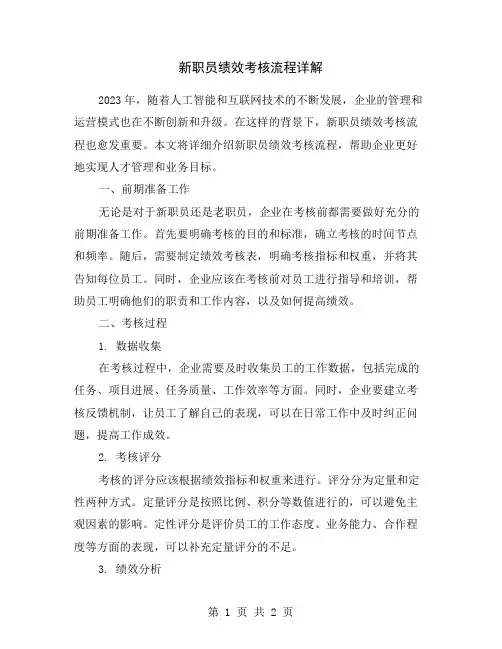 新职员绩效考核流程详解

2023年，随着人工智能和互联网技术的不断发展，企业的管理和运营模式也在不断创新和升级。在这样的背景下，新职员绩效考核流程也愈发重要。本文将详细介绍新职员绩效考核流程，帮助企业更好地实现人才管理和业务目标。

一、前期准备工作

无论是对于新职员还是老职员，企业在考核前都需要做好充分的前期准备工作。首先要明确考核的目的和标准，确立考核的时间节点和频率。随后，需要制定绩效考核表，明确考核指标和权重，并将其告知每位员工。同时，企业应该在考核前对员工进行指导和培训，帮助员工明确他们的职责和工作内容，以及如何提高绩效。

二、考核过程

1. 数据收集

在考核过程中，企业需要及时收集员工的工作数据，包括完成的任务、项目进展、任务质量、工作效率等方面。同时，企业要建立考核反馈机制，让员工了解自己的表现，可以在日常工作中及时纠正问题，提高工作成效。

2. 考核评分

考核的评分应该根据绩效指标和权重来进行。评分分为定量和定性两种方式。定量评分是按照比例、积分等数值进行的，可以避免主观因素的影响。定性评分是评价员工的工作态度、业务能力、合作程度等方面的表现，可以补充定量评分的不足。

3. 绩效分析

第 1 页 共 2 页